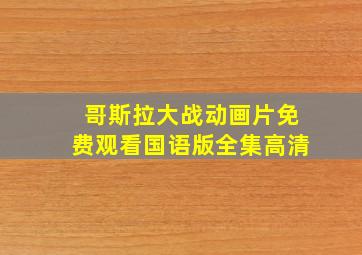 哥斯拉大战动画片免费观看国语版全集高清